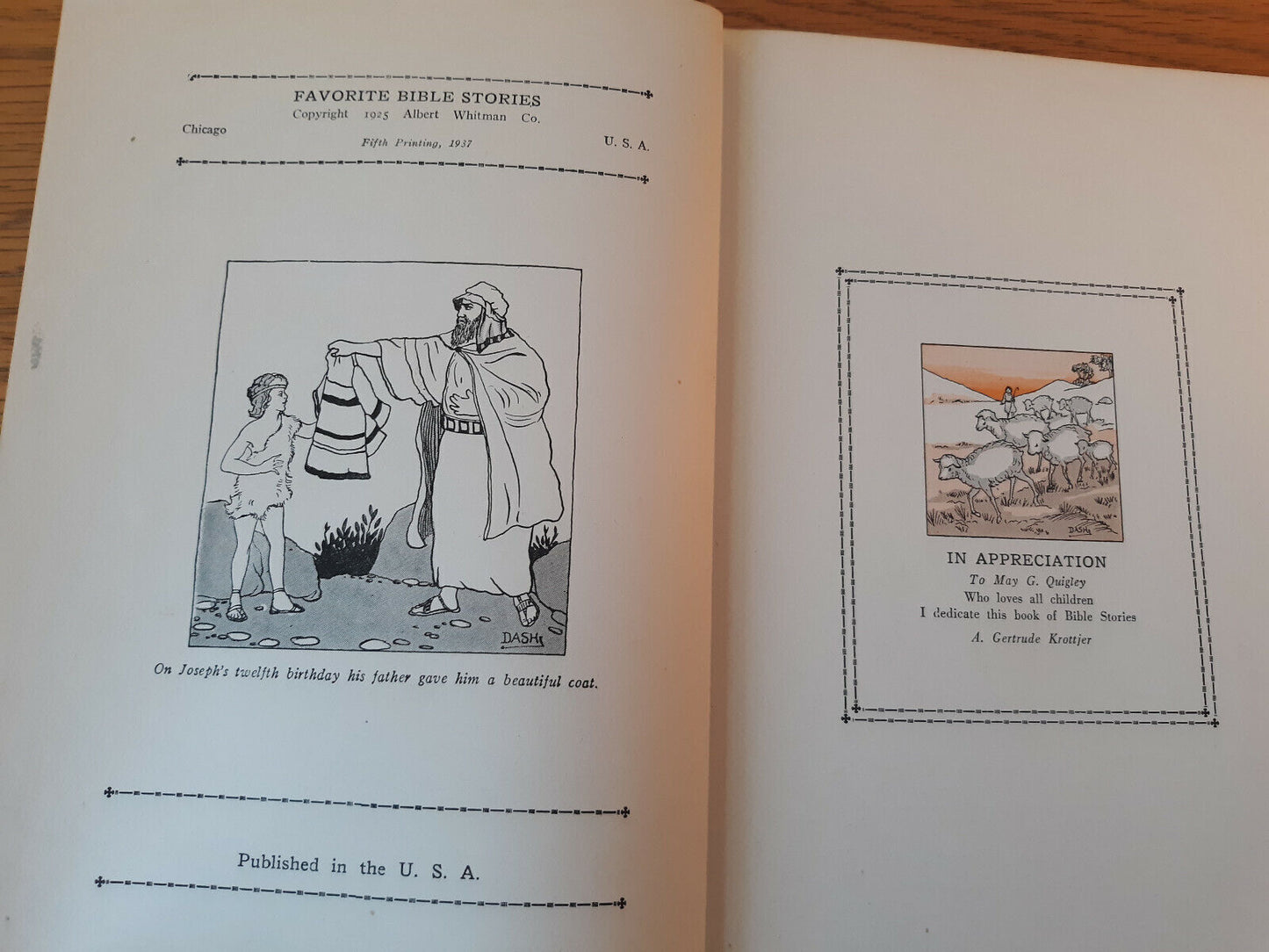 FAVORITE BIBLE STORIES
Copyright 1925 Albert Whitman Co.
Chicago
Fifth Printing, 1937
U. S. A.

DASH

On Joseph's twelfth birthday his father gave him a beautiful coat.

Published in the U. S. A.

DASH

IN APPRECIATION
To May G. Quigley
Who loves all children
I dedicate this book of Bible Stories
A. Gertrude Krottjer